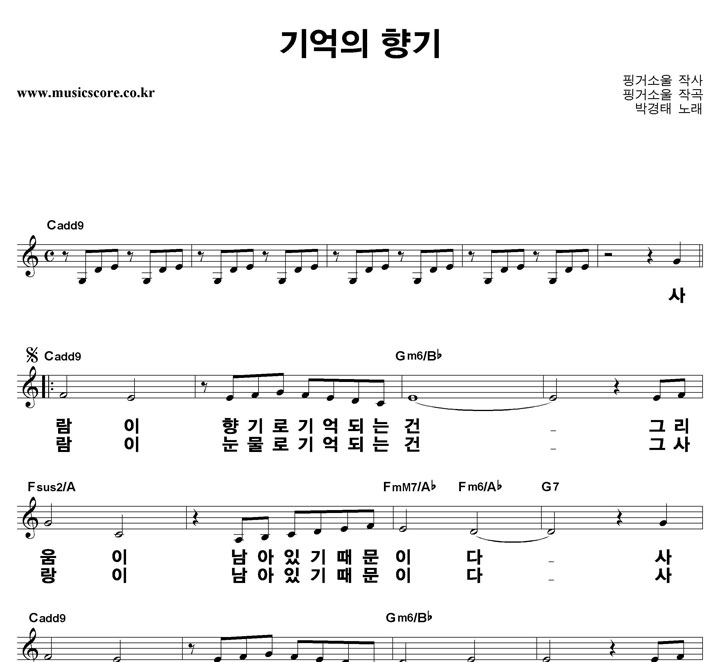 기억의 향기

www.musicscore.co.kr

핑거소울 작사
핑거소울 작곡
박경태 노래

Cadd9

사

Cadd9

Gm6/B♭

람 이 향 기 로 기 억 되 는 건 - 그 리
람 이 눈 물 로 기 억 되 는 건 - 그 사

Fsus2/A

FmM7/A♭

Fm6/A♭

G7

움 이 남 아 있 기 때 문 이 다 - 사
랑 이 남 아 있 기 때 문 이 다 - 사

Cadd9

Gm6/B♭